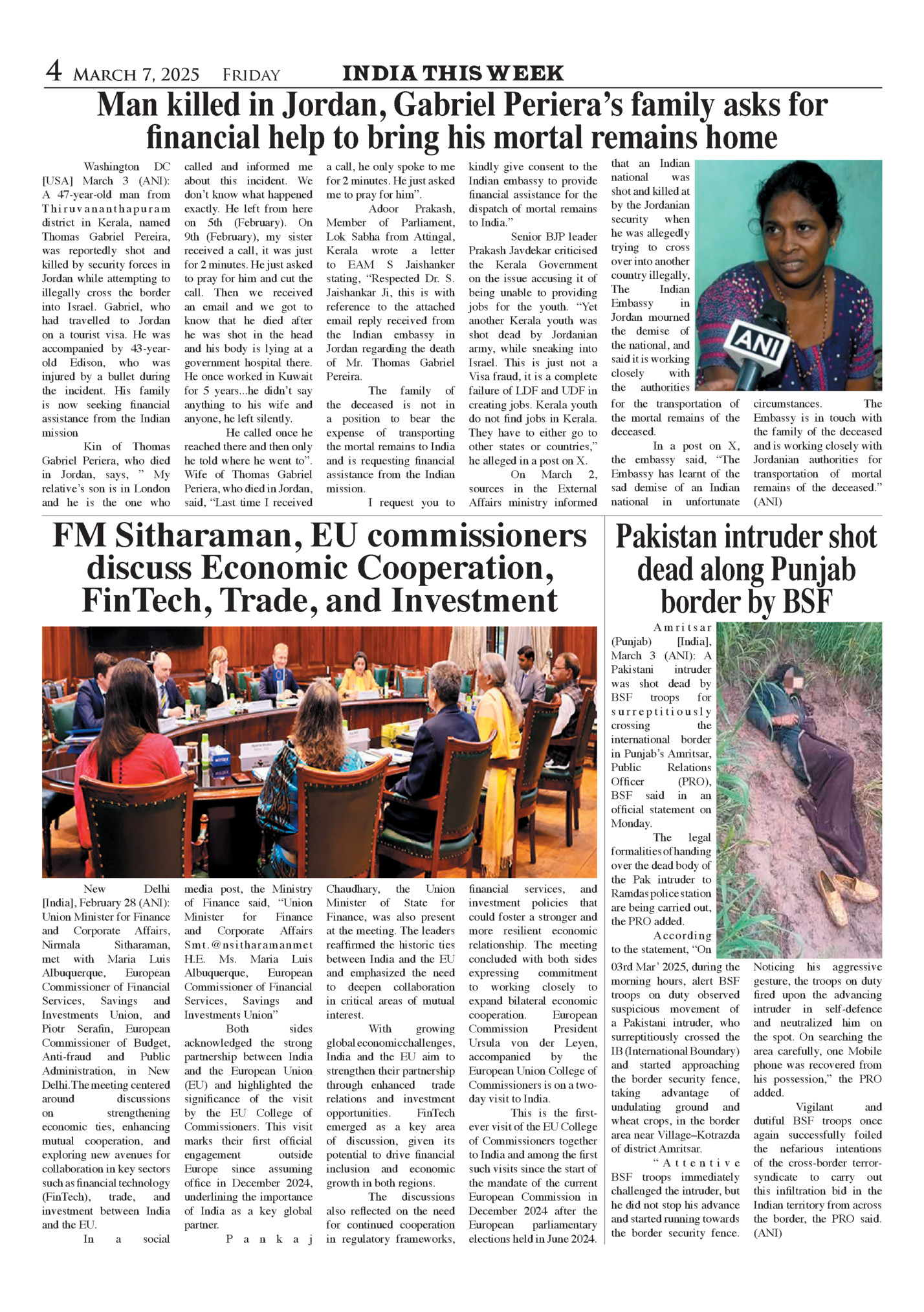 4 MARCH 7, 2025 FRIDAY INDIA THIS WEEK

Man killed in Jordan, Gabriel Periera's family asks for financial help to bring his mortal remains home

Washington DC [USA] March 3 (ANI): A 47-year-old man from Thiruvananthapuram district in Kerala, named Thomas Gabriel Pereira, was reportedly shot and killed by security forces in Jordan while attempting to illegally cross the border into Israel. Gabriel, who had travelled to Jordan on a tourist visa. He was accompanied by 43-year-old Edison, who was injured by a bullet during the incident. His family is now seeking financial assistance from the Indian mission

Kin of Thomas Gabriel Periera, who died in Jordan, says, " My relative's son is in London and he is the one who called and informed me about this incident. We don't know what happened exactly. He left from here on 5th (February). On 9th (February), my sister received a call, it was just for 2 minutes. He just asked to pray for him and cut the call. Then we received an email and we got to know that he died after he was shot in the head and his body is lying at a government hospital there. He once worked in Kuwait for 5 years...he didn't say anything to his wife and anyone, he left silently.

He called once he reached there and then only he told where he went to". Wife of Thomas Gabriel Periera, who died in Jordan, said, "Last time I received a call, he only spoke to me for 2 minutes. He just asked me to pray for him".

Adoor Prakash, Member of Parliament, Lok Sabha from Attingal, Kerala wrote a letter to EAM S Jaishanker stating, "Respected Dr. S. Jaishankar Ji, this is with reference to the attached email reply received from the Indian embassy in Jordan regarding the death of Mr. Thomas Gabriel Pereira.

The family of the deceased is not in a position to bear the expense of transporting the mortal remains to India and is requesting financial assistance from the Indian mission.

I request you to kindly give consent to the Indian embassy to provide financial assistance for the dispatch of mortal remains to India."

Senior BJP leader Prakash Javdekar criticised the Kerala Government on the issue accusing it of being unable to providing jobs for the youth. "Yet another Kerala youth was shot dead by Jordanian army, while sneaking into Israel. This is just not a Visa fraud, it is a complete failure of LDF and UDF in creating jobs. Kerala youth do not find jobs in Kerala. They have to either go to other states or countries," he alleged in a post on X.

On March 2, sources in the External Affairs ministry informed that an Indian national was shot and killed at by the Jordanian security when he was allegedly trying to cross over into another country illegally, The Indian Embassy in Jordan mourned the demise of the national, and said it is working closely with the authorities for the transportation of the mortal remains of the deceased.

In a post on X, the embassy said, "The Embassy has learnt of the sad demise of an Indian national in unfortunate circumstances. The Embassy is in touch with the family of the deceased and is working closely with Jordanian authorities for transportation of mortal remains of the deceased." (ANI)

ANI

FM Sitharaman, EU commissioners discuss Economic Cooperation, FinTech, Trade, and Investment

New Delhi [India], February 28 (ANI): Union Minister for Finance and Corporate Affairs, Nirmala Sitharaman, met with Maria Luis Albuquerque, European Commissioner of Financial Services, Savings and Investments Union, and Piotr Serafin, European Commissioner of Budget, Anti-fraud and Public Administration, in New Delhi.The meeting centered around discussions on strengthening economic ties, enhancing mutual cooperation, and exploring new avenues for collaboration in key sectors such as financial technology (FinTech), trade, and investment between India and the EU.

In a social media post, the Ministry of Finance said, "Union Minister for Finance and Corporate Affairs Smt.@nsitharamanmet H.E. Ms. Maria Luis Albuquerque, European Commissioner of Financial Services, Savings and Investments Union"

Both sides acknowledged the strong partnership between India and the European Union (EU) and highlighted the significance of the visit by the EU College of Commissioners. This visit marks their first official engagement outside Europe since assuming office in December 2024, underlining the importance of India as a key global partner.

Pankaj Chaudhary, the Union Minister of State for Finance, was also present at the meeting. The leaders reaffirmed the historic ties between India and the EU and emphasized the need to deepen collaboration in critical areas of mutual interest.

With growing global economic challenges, India and the EU aim to strengthen their partnership through enhanced trade relations and investment opportunities. FinTech emerged as a key area of discussion, given its potential to drive financial inclusion and economic growth in both regions.

The discussions also reflected on the need for continued cooperation in regulatory frameworks, financial services, and investment policies that could foster a stronger and more resilient economic relationship. The meeting concluded with both sides expressing commitment to working closely to expand bilateral economic cooperation. European Commission President Ursula von der Leyen, accompanied by the European Union College of Commissioners is on a two-day visit to India.

This is the first-ever visit of the EU College of Commissioners together to India and among the first such visits since the start of the mandate of the current European Commission in December 2024 after the European parliamentary elections held in June 2024.

Pakistan intruder shot dead along Punjab border by BSF

Amritsar (Punjab) [India], March 3 (ANI): A Pakistani intruder was shot dead by BSF troops for surreptitiously crossing the international border in Punjab's Amritsar, Public Relations Officer (PRO), BSF said in an official statement on Monday.

The legal formalities of handing over the dead body of the Pak intruder to Ramdas police station are being carried out, the PRO added.

According to the statement, "On 03rd Mar' 2025, during the morning hours, alert BSF troops on duty observed suspicious movement of a Pakistani intruder, who surreptitiously crossed the IB (International Boundary) and started approaching the border security fence, taking advantage of undulating ground and wheat crops, in the border area near Village–Kotrazda of district Amritsar.

"Attentive BSF troops immediately challenged the intruder, but he did not stop his advance and started running towards the border security fence. Noticing his aggressive gesture, the troops on duty fired upon the advancing intruder in self-defence and neutralized him on the spot. On searching the area carefully, one Mobile phone was recovered from his possession," the PRO added.

Vigilant and dutiful BSF troops once again successfully foiled the nefarious intentions of the cross-border terror-syndicate to carry out this infiltration bid in the Indian territory from across the border, the PRO said. (ANI)